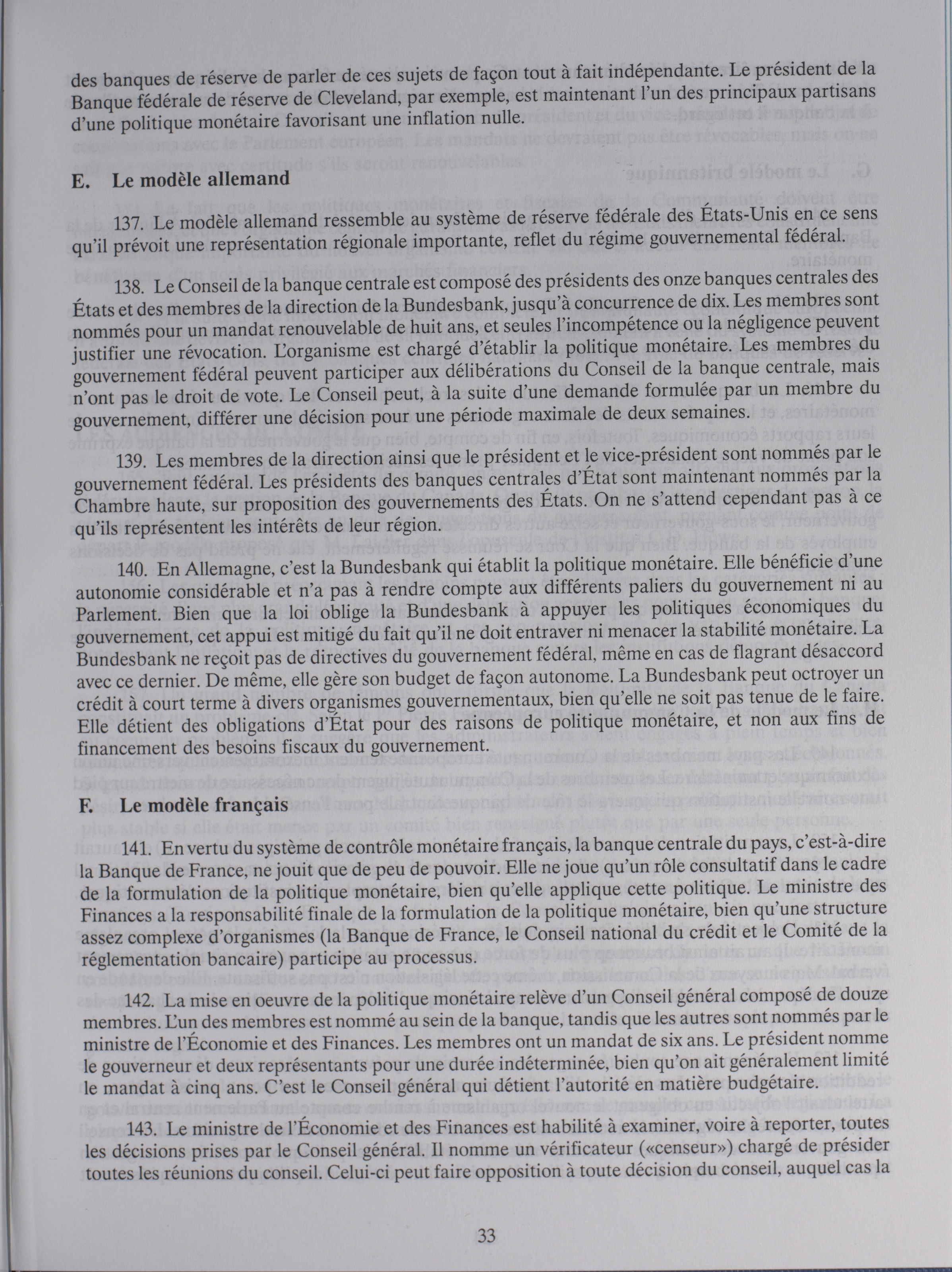 des banques de réserve de parler de ces sujets de façon tout à fait indépendante. Le président de la Banque fédérale de réserve de Cleveland, par exemple, est maintenant l'un des principaux partisans d'une politique monétaire favorisant une inflation nulle.

E. Le modèle allemand

137. Le modèle allemand ressemble au système de réserve fédérale des États-Unis en ce sens qu'il prévoit une représentation régionale importante, reflet du régime gouvernemental fédéral.

138. Le Conseil de la banque centrale est composé des présidents des onze banques centrales des États et des membres de la direction de la Bundesbank, jusqu'à concurrence de dix. Les membres sont nommés pour un mandat renouvelable de huit ans, et seules l'incompétence ou la négligence peuvent justifier une révocation. L'organisme est chargé d'établir la politique monétaire. Les membres du gouvernement fédéral peuvent participer aux délibérations du Conseil de la banque centrale, mais n'ont pas le droit de vote. Le Conseil peut, à la suite d'une demande formulée par un membre du gouvernement, différer une décision pour une période maximale de deux semaines.

139. Les membres de la direction ainsi que le président et le vice-président sont nommés par le gouvernement fédéral. Les présidents des banques centrales d'État sont maintenant nommés par la Chambre haute, sur proposition des gouvernements des États. On ne s'attend cependant pas à ce qu'ils représentent les intérêts de leur région.

140. En Allemagne, c'est la Bundesbank qui établit la politique monétaire. Elle bénéficie d'une autonomie considérable et n'a pas à rendre compte aux différents paliers du gouvernement ni au Parlement. Bien que la loi oblige la Bundesbank à appuyer les politiques économiques du gouvernement, cet appui est mitigé du fait qu'il ne doit entraver ni menacer la stabilité monétaire. La Bundesbank ne reçoit pas de directives du gouvernement fédéral, même en cas de flagrant désaccord avec ce dernier. De même, elle gère son budget de façon autonome. La Bundesbank peut octroyer un crédit à court terme à divers organismes gouvernementaux, bien qu'elle ne soit pas tenue de le faire. Elle détient des obligations d'État pour des raisons de politique monétaire, et non aux fins de financement des besoins fiscaux du gouvernement.

F. Le modèle français

141. En vertu du système de contrôle monétaire français, la banque centrale du pays, c'est-à-dire la Banque de France, ne jouit que de peu de pouvoir. Elle ne joue qu'un rôle consultatif dans le cadre de la formulation de la politique monétaire, bien qu'elle applique cette politique. Le ministre des Finances a la responsabilité finale de la formulation de la politique monétaire, bien qu'une structure assez complexe d'organismes (la Banque de France, le Conseil national du crédit et le Comité de la réglementation bancaire) participe au processus.

142. La mise en oeuvre de la politique monétaire relève d'un Conseil général composé de douze membres. L'un des membres est nommé au sein de la banque, tandis que les autres sont nommés par le ministre de l'Économie et des Finances. Les membres ont un mandat de six ans. Le président nomme le gouverneur et deux représentants pour une durée indéterminée, bien qu'on ait généralement limité le mandat à cinq ans. C'est le Conseil général qui détient l'autorité en matière budgétaire.

143. Le ministre de l'Économie et des Finances est habilité à examiner, voire à reporter, toutes les décisions prises par le Conseil général. Il nomme un vérificateur («censeur») chargé de présider toutes les réunions du conseil. Celui-ci peut faire opposition à toute décision du conseil, auquel cas la

33